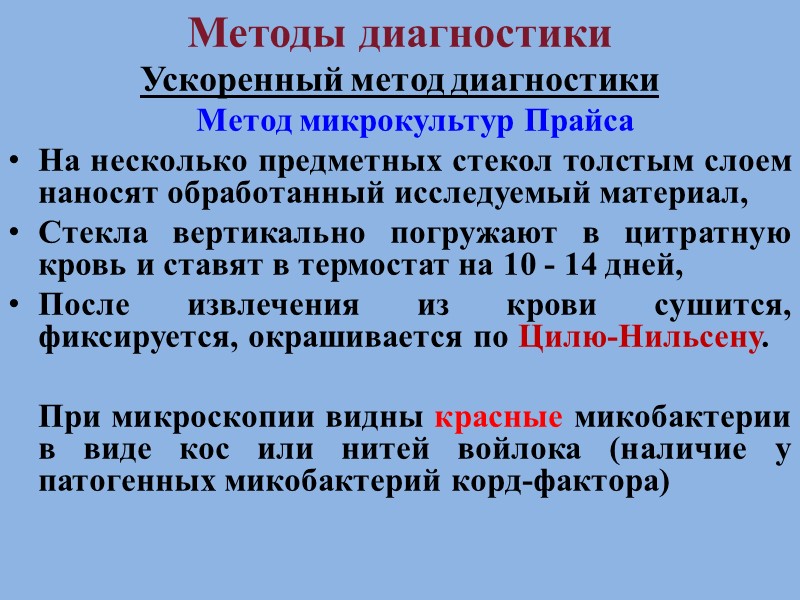 Методы диагностики

Ускоренный метод диагностики

Метод микрокультур Прайса

• На несколько предметных стекол толстым слоем наносят обработанный исследуемый материал,

• Стекла вертикально погружают в цитратную кровь и ставят в термостат на 10 - 14 дней,

• После извлечения из крови сушится, фиксируется, окрашивается по Цилю-Нильсену.

При микроскопии видны красные микобактерии в виде кос или нитей войлока (наличие у патогенных микобактерий корд-фактора)